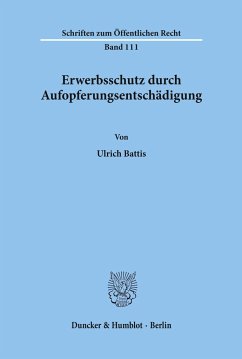 Schriften zum Öffentlichen Recht

Band 111

Erwerbsschutz durch Aufopferungsentschädigung

Von

Ulrich Battis

Duncker & Humblot · Berlin